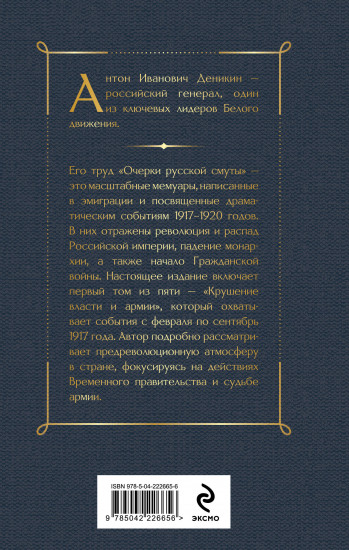 Антон Иванович Деникин — российский генерал, один из ключевых лидеров Белого движения.

Его труд «Очерки русской смуты» — это масштабные мемуары, написанные в эмиграции и посвященные драматическим событиям 1917–1920 годов. В них отражены революция и распад Российской империи, падение монархии, а также начало Гражданской войны. Настоящее издание включает первый том из пяти — «Крушение власти и армии», который охватывает события с февраля по сентябрь 1917 года. Автор подробно рассматривает предреволюционную атмосферу в стране, фокусируясь на действиях Временного правительства и судьбе армии.

ISBN 978-5-04-222665-6

9 785042 226656 >

ЭКСМО